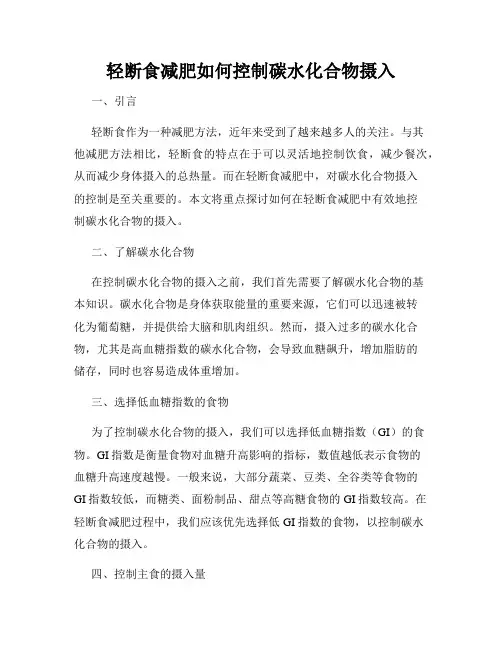 轻断食减肥如何控制碳水化合物摄入

一、引言

轻断食作为一种减肥方法，近年来受到了越来越多人的关注。与其他减肥方法相比，轻断食的特点在于可以灵活地控制饮食，减少餐次，从而减少身体摄入的总热量。而在轻断食减肥中，对碳水化合物摄入的控制是至关重要的。本文将重点探讨如何在轻断食减肥中有效地控制碳水化合物的摄入。

二、了解碳水化合物

在控制碳水化合物的摄入之前，我们首先需要了解碳水化合物的基本知识。碳水化合物是身体获取能量的重要来源，它们可以迅速被转化为葡萄糖，并提供给大脑和肌肉组织。然而，摄入过多的碳水化合物，尤其是高血糖指数的碳水化合物，会导致血糖飙升，增加脂肪的储存，同时也容易造成体重增加。

三、选择低血糖指数的食物

为了控制碳水化合物的摄入，我们可以选择低血糖指数（GI）的食物。GI 指数是衡量食物对血糖升高影响的指标，数值越低表示食物的血糖升高速度越慢。一般来说，大部分蔬菜、豆类、全谷类等食物的 GI 指数较低，而糖类、面粉制品、甜点等高糖食物的 GI 指数较高。在轻断食减肥过程中，我们应该优先选择低 GI 指数的食物，以控制碳水化合物的摄入。

四、控制主食的摄入量